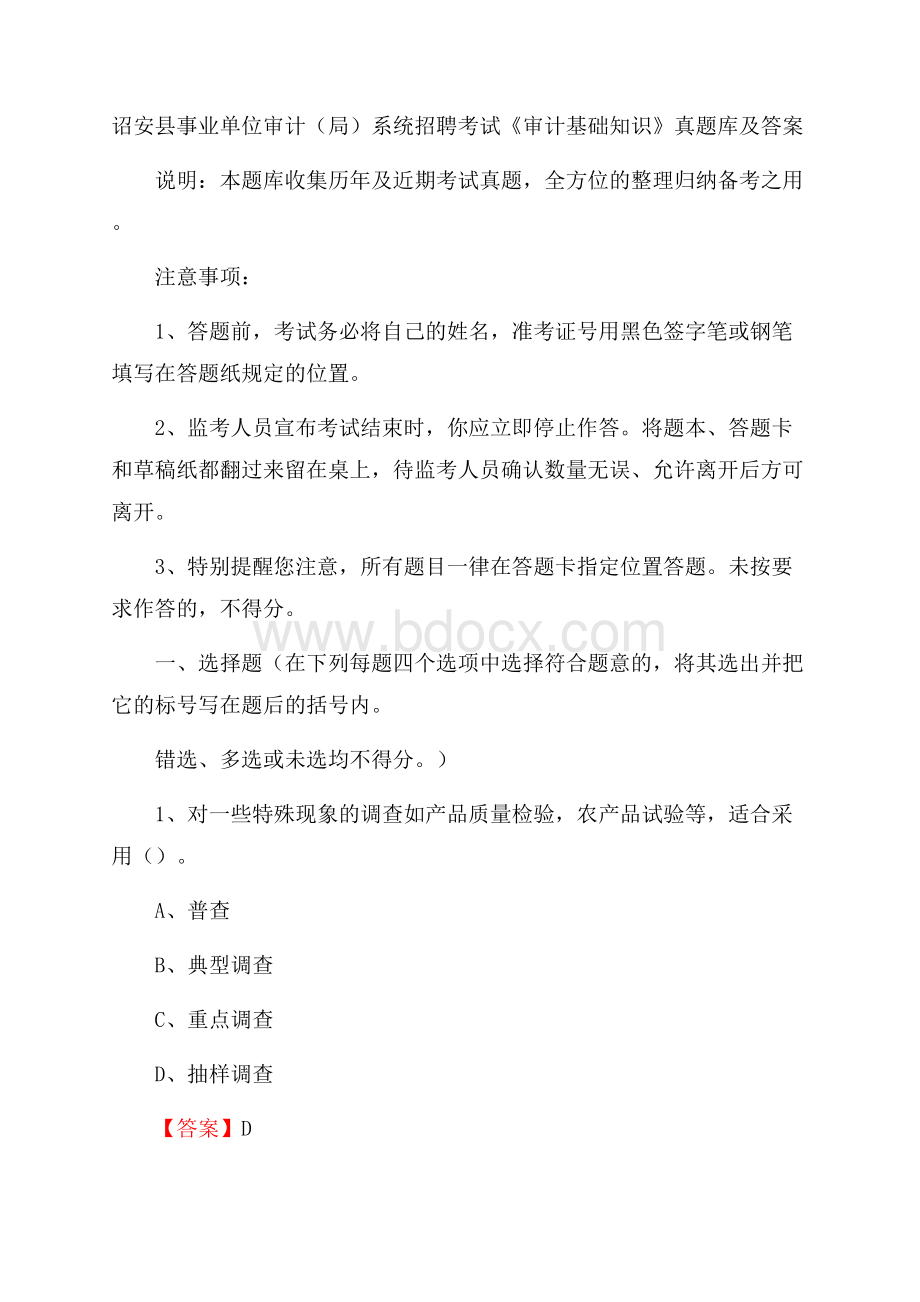 诏安县事业单位审计（局）系统招聘考试《审计基础知识》真题库及答案

说明：本题库收集历年及近期考试真题，全方位的整理归纳备考之用。

注意事项：

1、答题前，考试务必将自己的姓名，准考证号用黑色签字笔或钢笔填写在答题纸规定的位置。

2、监考人员宣布考试结束时，你应立即停止作答。将题本、答题卡和草稿纸都翻过来留在桌上，待监考人员确认数量无误、允许离开后方可离开。

3、特别提醒您注意，所有题目一律在答题卡指定位置答题。未按要求作答的，不得分。

www.bdocx.com

一、选择题（在下列每题四个选项中选择符合题意的，将其选出并把它的标号写在题后的括号内。

错选、多选或未选均不得分。）

1、对一些特殊现象的调查如产品质量检验，农产品试验等，适合采用（）。

A、普查

B、典型调查

C、重点调查

D、抽样调查

【答案】D